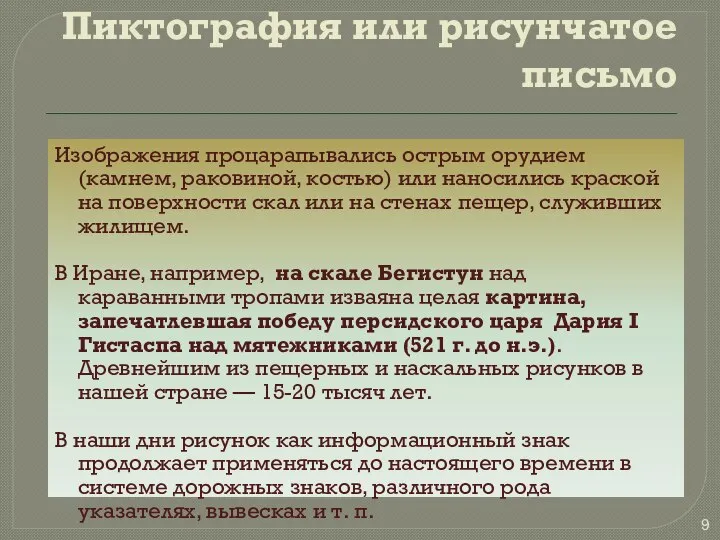 Пиктография или рисунчатое письмо

Изображения процарапывались острым орудием (камнем, раковиной, костью) или наносились краской на поверхности скал или на стенах пещер, служивших жилищем.

В Иране, например, на скале Бегистун над караванными тропами изваяна целая картина, запечатлевшая победу персидского царя Дария I Гистаспа над мятежниками (521 г. до н.э.). Древнейшим из пещерных и наскальных рисунков в нашей стране — 15-20 тысяч лет.

В наши дни рисунок как информационный знак продолжает применяться до настоящего времени в системе дорожных знаков, различного рода указателях, вывесках и т. п.

9